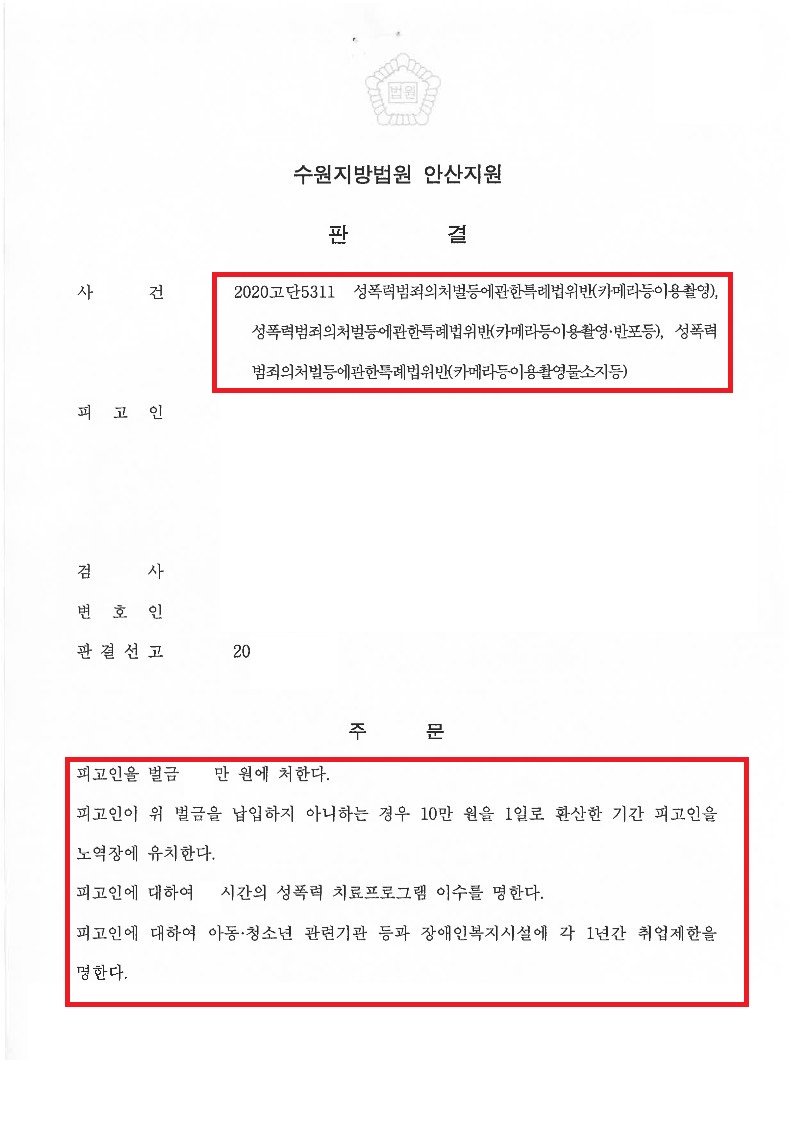 법원

수원지방법원 안산지원

판 결

사 건 2020고단5311 성폭력범죄의처벌등에관한특례법위반(카메라등이용촬영), 성폭력범죄의처벌등에관한특례법위반(카메라등이용촬영·반포등), 성폭력범죄의처벌등에관한특례법위반(카메라등이용촬영물소지등)

피 고 인

검 사

변 호 인

판 결 선 고 20

주 문

피고인을 벌금 만 원에 처한다.

피고인이 위 벌금을 납입하지 아니하는 경우 10만 원을 1일로 환산한 기간 피고인을 노역장에 유치한다.

피고인에 대하여 시간의 성폭력 치료프로그램 이수를 명한다.

피고인에 대하여 아동·청소년 관련기관 등과 장애인복지시설에 각 1년간 취업제한을 명한다.